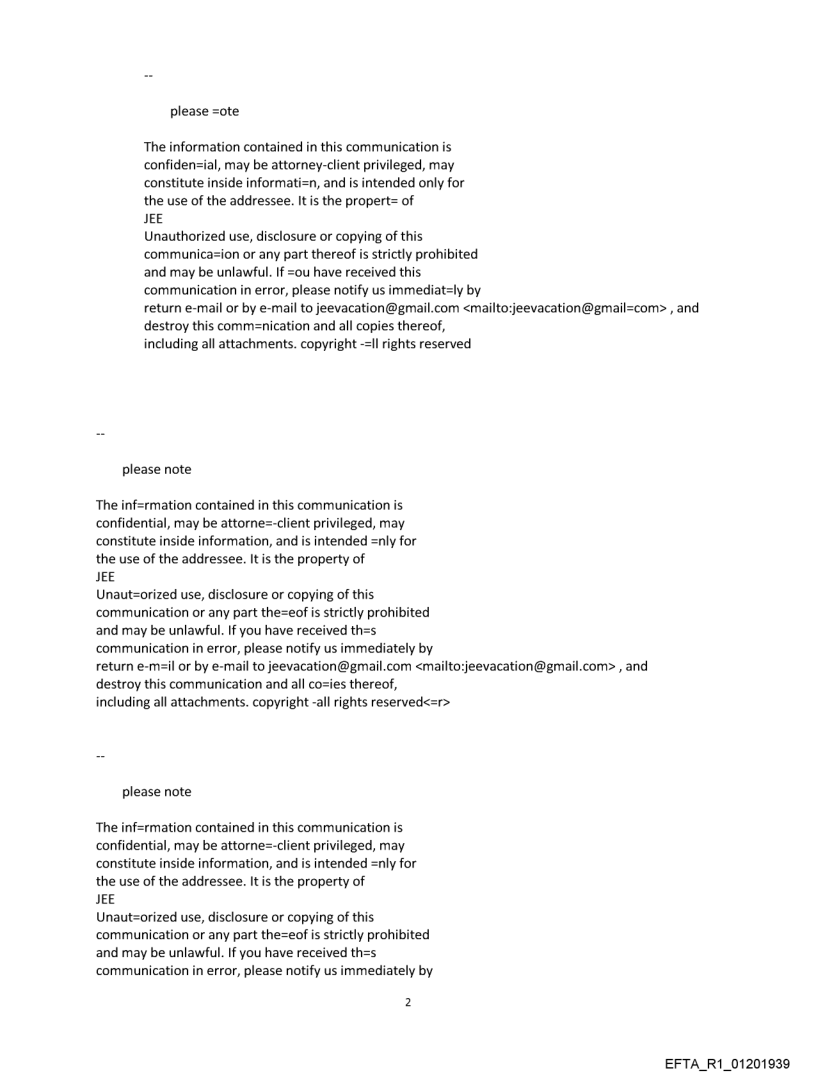 --

please =ote

The information contained in this communication is confiden=ial, may be attorney-client privileged, may constitute inside informati=n, and is intended only for the use of the addressee. It is the propert= of
JEE
Unauthorized use, disclosure or copying of this communica=ion or any part thereof is strictly prohibited and may be unlawful. If =ou have received this communication in error, please notify us immediat=ly by return e-mail or by e-mail to jeevacation@gmail.com <mailto:jeevacation@gmail=com> , and destroy this comm=nication and all copies thereof, including all attachments. copyright -=ll rights reserved

--

please note

The inf=rmation contained in this communication is confidential, may be attorne=-client privileged, may constitute inside information, and is intended =nly for the use of the addressee. It is the property of
JEE
Unaut=orized use, disclosure or copying of this communication or any part the=eof is strictly prohibited and may be unlawful. If you have received th=s communication in error, please notify us immediately by return e-m=il or by e-mail to jeevacation@gmail.com <mailto:jeevacation@gmail.com> , and destroy this communication and all co=ies thereof, including all attachments. copyright -all rights reserved<=r>

--

please note

The inf=rmation contained in this communication is confidential, may be attorne=-client privileged, may constitute inside information, and is intended =nly for the use of the addressee. It is the property of
JEE
Unaut=orized use, disclosure or copying of this communication or any part the=eof is strictly prohibited and may be unlawful. If you have received th=s communication in error, please notify us immediately by

2

EFTA_R1_01201939